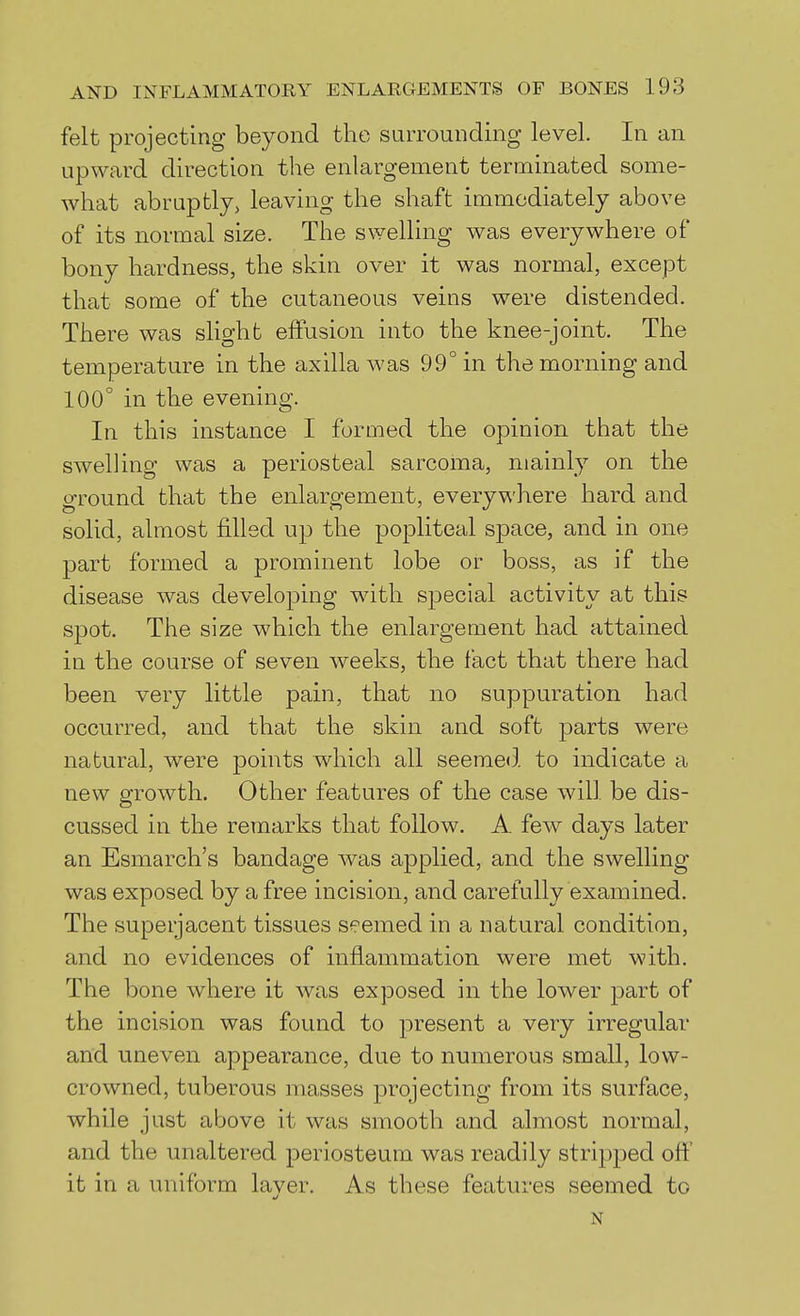 AND INFLAMMATORY ENLARGEMENTS OF BONES 193

felt projecting beyond the surrounding level. In an upward direction the enlargement terminated somewhat abruptly, leaving the shaft immediately above of its normal size. The swelling was everywhere of bony hardness, the skin over it was normal, except that some of the cutaneous veins were distended. There was slight effusion into the knee-joint. The temperature in the axilla was 99° in the morning and 100° in the evening.

In this instance I formed the opinion that the swelling was a periosteal sarcoma, mainly on the ground that the enlargement, everywhere hard and solid, almost filled up the popliteal space, and in one part formed a prominent lobe or boss, as if the disease was developing with special activity at this spot. The size which the enlargement had attained in the course of seven weeks, the fact that there had been very little pain, that no suppuration had occurred, and that the skin and soft parts were natural, were points which all seemed to indicate a new growth. Other features of the case will be discussed in the remarks that follow. A few days later an Esmarch's bandage was applied, and the swelling was exposed by a free incision, and carefully examined. The superjacent tissues seemed in a natural condition, and no evidences of inflammation were met with. The bone where it was exposed in the lower part of the incision was found to present a very irregular and uneven appearance, due to numerous small, low-crowned, tuberous masses projecting from its surface, while just above it was smooth and almost normal, and the unaltered periosteum was readily stripped off it in a uniform layer. As these features seemed to

N